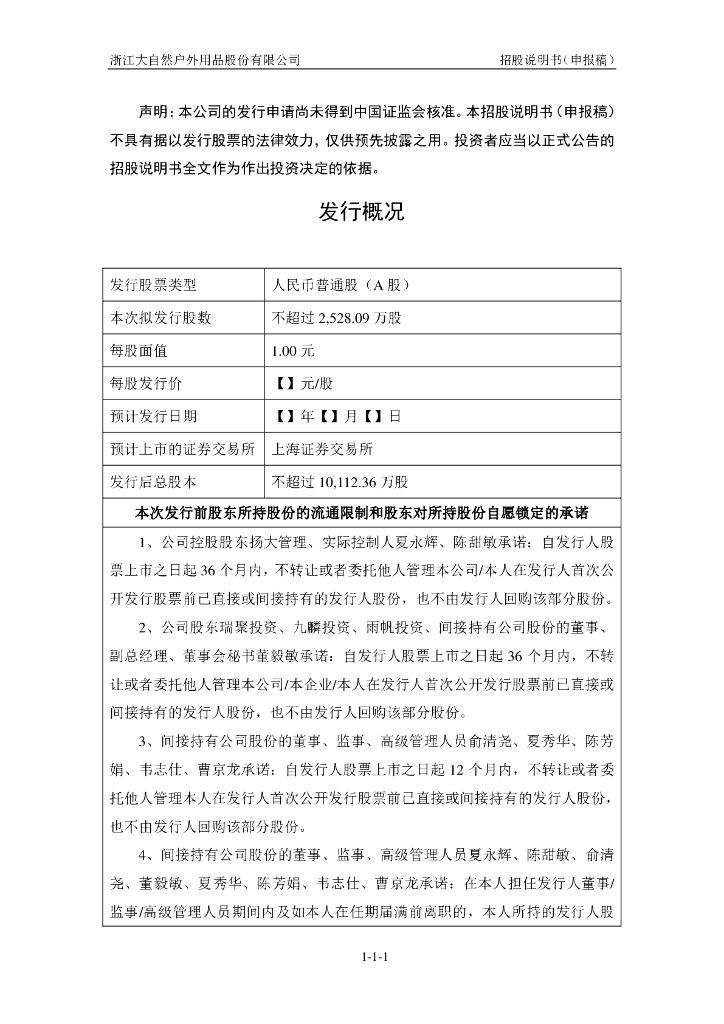 浙江大自然户外用品股份有限公司　　招股说明书（申报稿）

声明：本公司的发行申请尚未得到中国证监会核准。本招股说明书（申报稿）不具有据以发行股票的法律效力，仅供预先披露之用。投资者应当以正式公告的招股说明书全文作为作出投资决定的依据。

发行概况

| 发行股票类型 | 人民币普通股（A 股） |
|---|---|
| 本次拟发行股数 | 不超过 2,528.09 万股 |
| 每股面值 | 1.00 元 |
| 每股发行价 | 【】元/股 |
| 预计发行日期 | 【】年【】月【】日 |
| 预计上市的证券交易所 | 上海证券交易所 |
| 发行后总股本 | 不超过 10,112.36 万股 |

本次发行前股东所持股份的流通限制和股东对所持股份自愿锁定的承诺

1、公司控股股东扬大管理、实际控制人夏永辉、陈甜敏承诺：自发行人股票上市之日起 36 个月内，不转让或者委托他人管理本公司/本人在发行人首次公开发行股票前已直接或间接持有的发行人股份，也不由发行人回购该部分股份。

2、公司股东瑞聚投资、九麟投资、雨帆投资、间接持有公司股份的董事、副总经理、董事会秘书董毅敏承诺：自发行人股票上市之日起 36 个月内，不转让或者委托他人管理本公司/本企业/本人在发行人首次公开发行股票前已直接或间接持有的发行人股份，也不由发行人回购该部分股份。

3、间接持有公司股份的董事、监事、高级管理人员俞清尧、夏秀华、陈芳娟、韦志仕、曹京龙承诺：自发行人股票上市之日起 12 个月内，不转让或者委托他人管理本人在发行人首次公开发行股票前已直接或间接持有的发行人股份，也不由发行人回购该部分股份。

4、间接持有公司股份的董事、监事、高级管理人员夏永辉、陈甜敏、俞清尧、董毅敏、夏秀华、陈芳娟、韦志仕、曹京龙承诺：在本人担任发行人董事/监事/高级管理人员期间内及如本人在任期届满前离职的，本人所持的发行人股

1-1-1